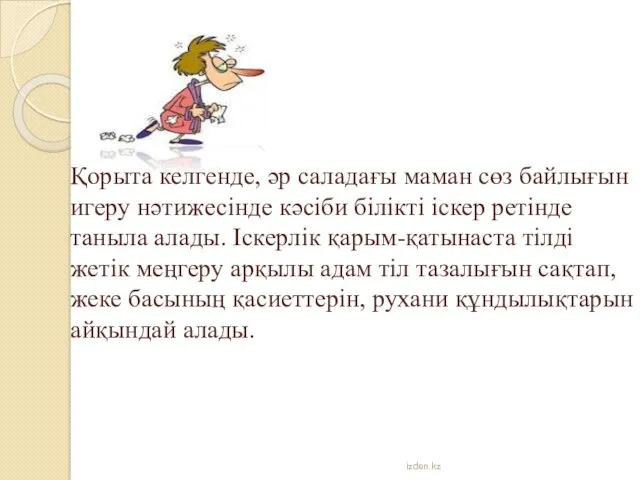 Қорыта келгенде, әр саладағы маман сөз байлығын игеру нәтижесінде кәсіби білікті іскер ретінде таныла алады. Іскерлік қарым-қатынаста тілді жетік меңгеру арқылы адам тіл тазалығын сақтап, жеке басының қасиеттерін, рухани құндылықтарын айқындай алады.

izden.kz